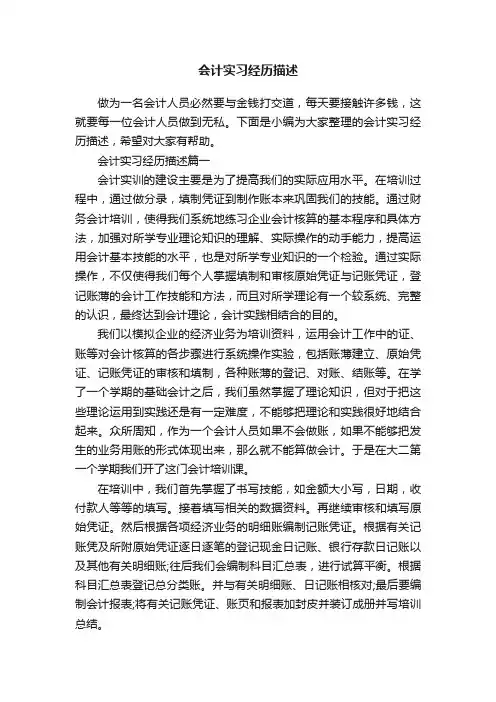 会计实习经历描述

做为一名会计人员必然要与金钱打交道，每天要接触许多钱，这就要每一位会计人员做到无私。下面是小编为大家整理的会计实习经历描述，希望对大家有帮助。

会计实习经历描述篇一

会计实训的建设主要是为了提高我们的实际应用水平。在培训过程中，通过做分录，填制凭证到制作账本来巩固我们的技能。通过财务会计培训，使得我们系统地练习企业会计核算的基本程序和具体方法，加强对所学专业理论知识的理解、实际操作的动手能力，提高运用会计基本技能的水平，也是对所学专业知识的一个检验。通过实际操作，不仅使得我们每个人掌握填制和审核原始凭证与记账凭证，登记账薄的会计工作技能和方法，而且对所学理论有一个较系统、完整的认识，最终达到会计理论，会计实践相结合的目的。

我们以模拟企业的经济业务为培训资料，运用会计工作中的证、账等对会计核算的各步骤进行系统操作实验，包括账薄建立、原始凭证、记账凭证的审核和填制，各种账薄的登记、对账、结账等。在学了一个学期的基础会计之后，我们虽然掌握了理论知识，但对于把这些理论运用到实践还是有一定难度，不能够把理论和实践很好地结合起来。众所周知，作为一个会计人员如果不会做账，如果不能够把发生的业务用账的形式体现出来，那么就不能算做会计。于是在大二第一个学期我们开了这门会计培训课。

在培训中，我们首先掌握了书写技能，如金额大小写，日期，收付款人等等的填写。接着填写相关的数据资料。再继续审核和填写原始凭证。然后根据各项经济业务的明细账编制记账凭证。根据有关记账凭及所附原始凭证逐日逐笔的登记现金日记账、银行存款日记账以及其他有关明细账;往后我们会编制科目汇总表，进行试算平衡。根据科目汇总表登记总分类账。并与有关明细账、日记账相核对;最后要编制会计报表;将有关记账凭证、账页和报表加封皮并装订成册并写培训总结。